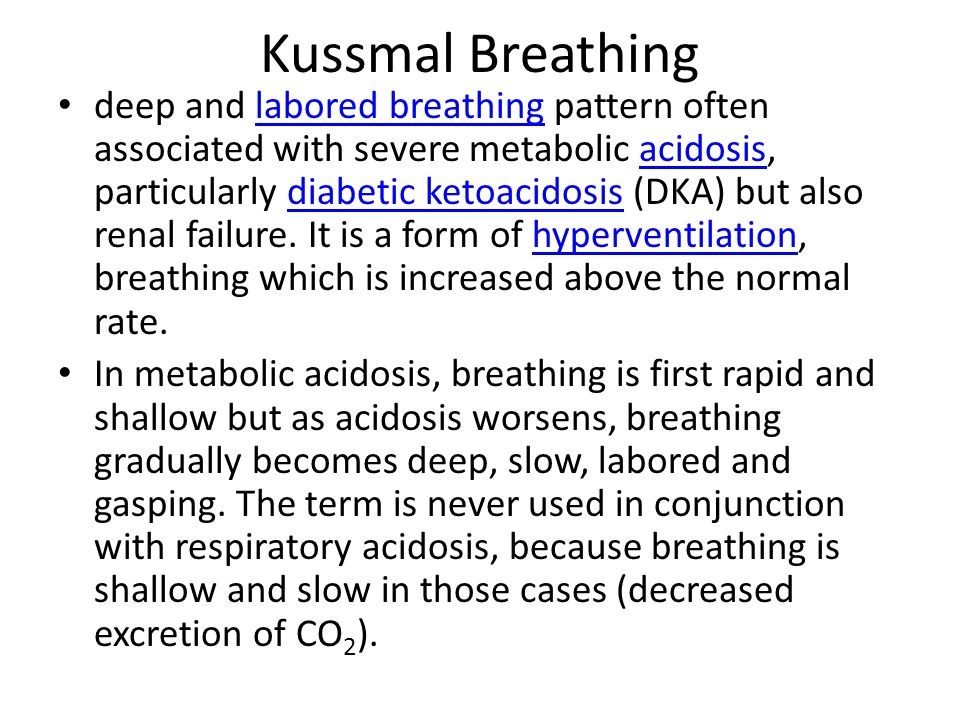 Kussmal Breathing

• deep and labored breathing pattern often associated with severe metabolic acidosis, particularly diabetic ketoacidosis (DKA) but also renal failure. It is a form of hyperventilation, breathing which is increased above the normal rate.

• In metabolic acidosis, breathing is first rapid and shallow but as acidosis worsens, breathing gradually becomes deep, slow, labored and gasping. The term is never used in conjunction with respiratory acidosis, because breathing is shallow and slow in those cases (decreased excretion of $CO_2$).